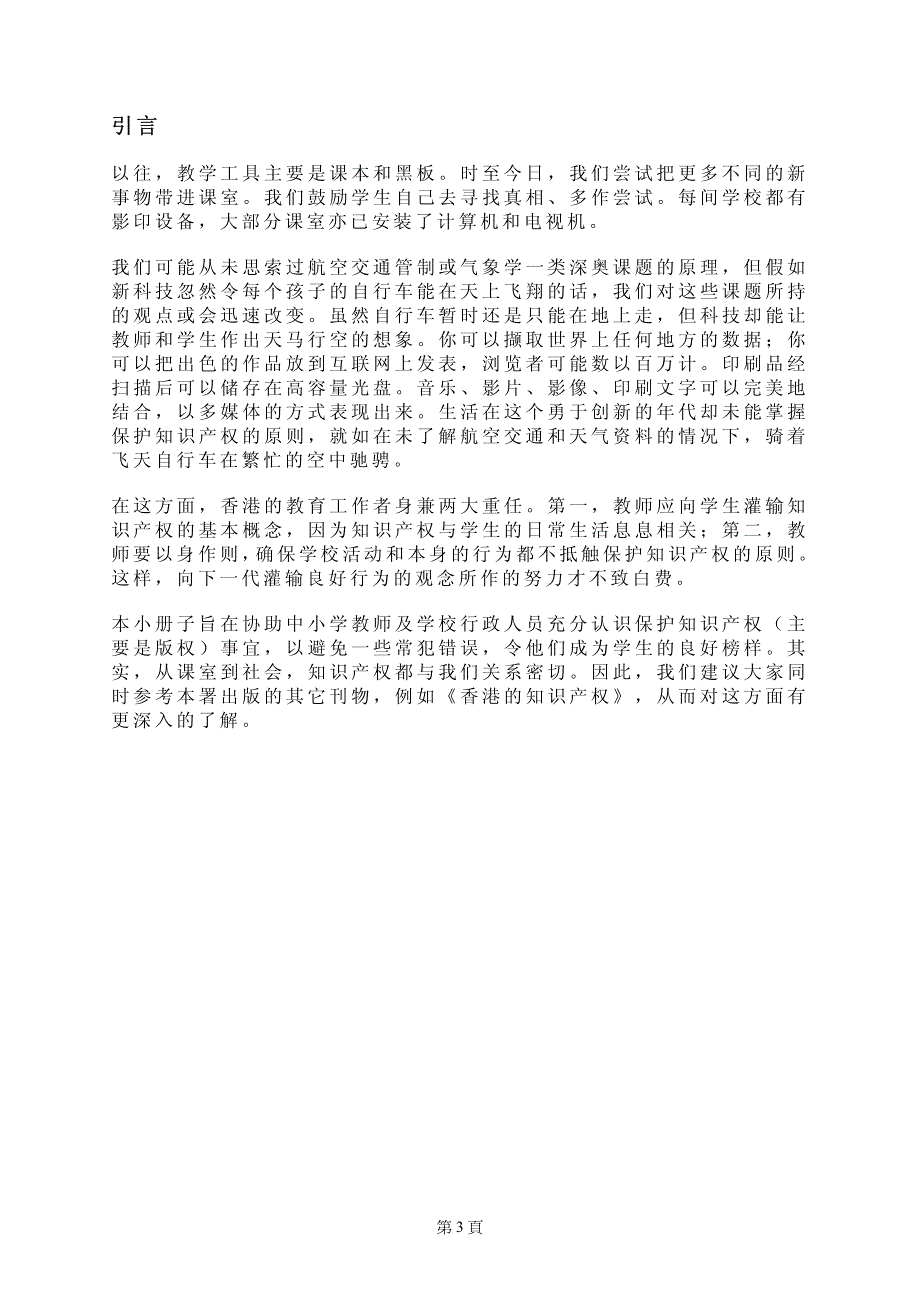 引言

以往，教学工具主要是课本和黑板。时至今日，我们尝试把更多不同的新事物带进课室。我们鼓励学生自己去寻找真相、多作尝试。每间学校都有影印设备，大部分课室亦已安装了计算机和电视机。

我们可能从未思索过航空交通管制或气象学一类深奥课题的原理，但假如新科技忽然令每个孩子的自行车能在天上飞翔的话，我们对这些课题所持的观点或会迅速改变。虽然自行车暂时还是只能在地上走，但科技却能让教师和学生作出天马行空的想象。你可以撷取世界上任何地方的数据；你可以把出色的作品放到互联网上发表，浏览者可能数以百万计。印刷品经扫描后可以储存在高容量光盘。音乐、影片、影像、印刷文字可以完美地结合，以多媒体的方式表现出来。生活在这个勇于创新的年代却未能掌握保护知识产权的原则，就如在未了解航空交通和天气资料的情况下，骑着飞天自行车在繁忙的空中驰骋。

在这方面，香港的教育工作者身兼两大重任。第一，教师应向学生灌输知识产权的基本概念，因为知识产权与学生的日常生活息息相关；第二，教师要以身作则，确保学校活动和本身的行为都不抵触保护知识产权的原则。这样，向下一代灌输良好行为的观念所作的努力才不致白费。

本小册子旨在协助中小学教师及学校行政人员充分认识保护知识产权（主要是版权）事宜，以避免一些常犯错误，令他们成为学生的良好榜样。其实，从课室到社会，知识产权都与我们关系密切。因此，我们建议大家同时参考本署出版的其它刊物，例如《香港的知识产权》，从而对这方面有更深入的了解。

第 3 頁